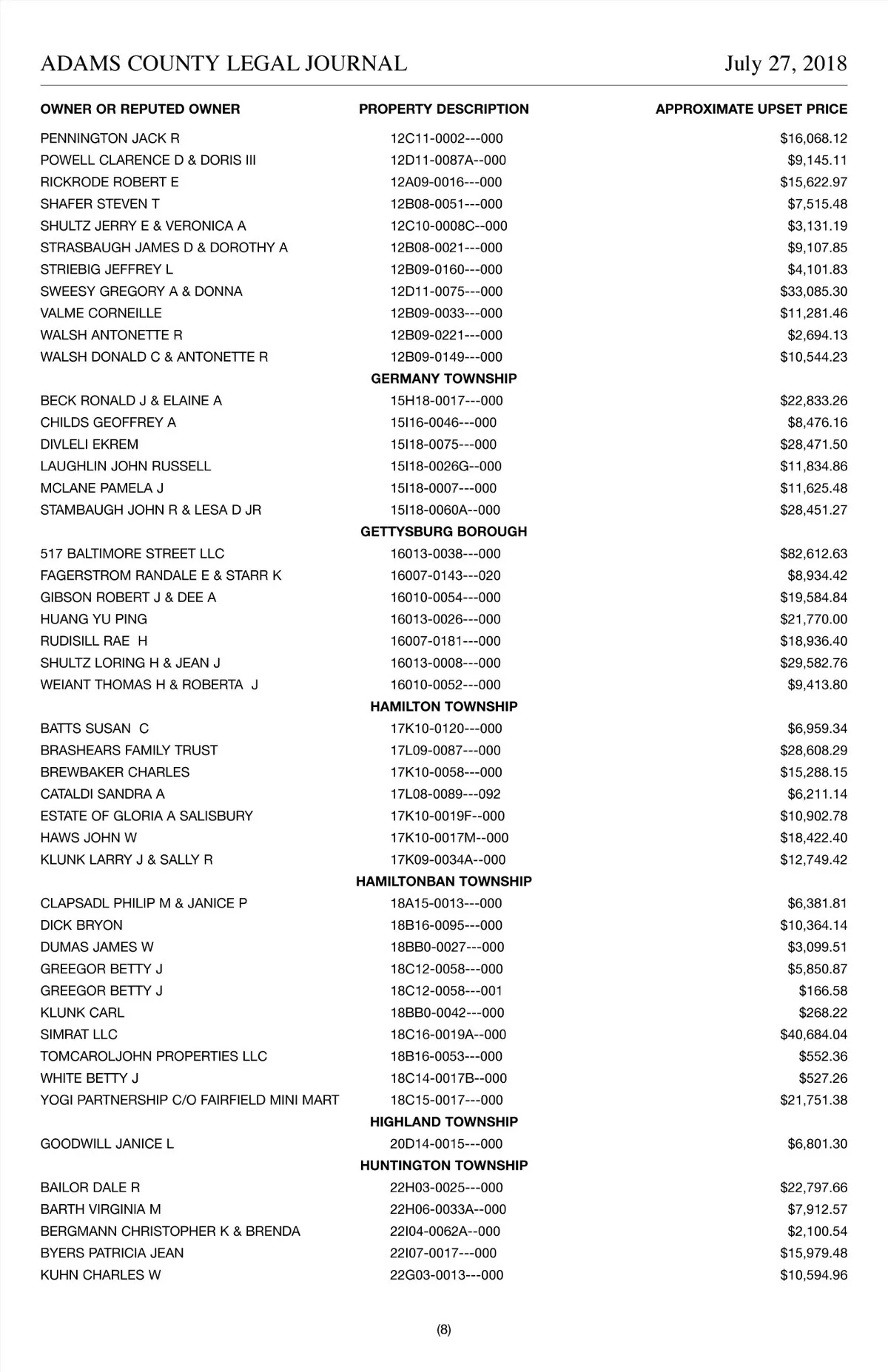 ADAMS COUNTY LEGAL JOURNAL July 27, 2018

| OWNER OR REPUTED OWNER | PROPERTY DESCRIPTION | APPROXIMATE UPSET PRICE |
|---|---|---|
| PENNINGTON JACK R | 12C11-0002---000 | $16,068.12 |
| POWELL CLARENCE D & DORIS III | 12D11-0087A--000 | $9,145.11 |
| RICKRODE ROBERT E | 12A09-0016---000 | $15,622.97 |
| SHAFER STEVEN T | 12B08-0051---000 | $7,515.48 |
| SHULTZ JERRY E & VERONICA A | 12C10-0008C--000 | $3,131.19 |
| STRASBAUGH JAMES D & DOROTHY A | 12B08-0021---000 | $9,107.85 |
| STRIEBIG JEFFREY L | 12B09-0160---000 | $4,101.83 |
| SWEESY GREGORY A & DONNA | 12D11-0075---000 | $33,085.30 |
| VALME CORNEILLE | 12B09-0033---000 | $11,281.46 |
| WALSH ANTONETTE R | 12B09-0221---000 | $2,694.13 |
| WALSH DONALD C & ANTONETTE R | 12B09-0149---000 | $10,544.23 |
| | GERMANY TOWNSHIP | |
| BECK RONALD J & ELAINE A | 15H18-0017---000 | $22,833.26 |
| CHILDS GEOFFREY A | 15I16-0046---000 | $8,476.16 |
| DIVLELI EKREM | 15I18-0075---000 | $28,471.50 |
| LAUGHLIN JOHN RUSSELL | 15I18-0026G--000 | $11,834.86 |
| MCLANE PAMELA J | 15I18-0007---000 | $11,625.48 |
| STAMBAUGH JOHN R & LESA D JR | 15I18-0060A--000 | $28,451.27 |
| | GETTYSBURG BOROUGH | |
| 517 BALTIMORE STREET LLC | 16013-0038---000 | $82,612.63 |
| FAGERSTROM RANDALE E & STARR K | 16007-0143---020 | $8,934.42 |
| GIBSON ROBERT J & DEE A | 16010-0054---000 | $19,584.84 |
| HUANG YU PING | 16013-0026---000 | $21,770.00 |
| RUDISILL RAE H | 16007-0181---000 | $18,936.40 |
| SHULTZ LORING H & JEAN J | 16013-0008---000 | $29,582.76 |
| WEIANT THOMAS H & ROBERTA J | 16010-0052---000 | $9,413.80 |
| | HAMILTON TOWNSHIP | |
| BATTS SUSAN C | 17K10-0120---000 | $6,959.34 |
| BRASHEARS FAMILY TRUST | 17L09-0087---000 | $28,608.29 |
| BREWBAKER CHARLES | 17K10-0058---000 | $15,288.15 |
| CATALDI SANDRA A | 17L08-0089---092 | $6,211.14 |
| ESTATE OF GLORIA A SALISBURY | 17K10-0019F--000 | $10,902.78 |
| HAWS JOHN W | 17K10-0017M--000 | $18,422.40 |
| KLUNK LARRY J & SALLY R | 17K09-0034A--000 | $12,749.42 |
| | HAMILTONBAN TOWNSHIP | |
| CLAPSADL PHILIP M & JANICE P | 18A15-0013---000 | $6,381.81 |
| DICK BRYON | 18B16-0095---000 | $10,364.14 |
| DUMAS JAMES W | 18BB0-0027---000 | $3,099.51 |
| GREEGOR BETTY J | 18C12-0058---000 | $5,850.87 |
| GREEGOR BETTY J | 18C12-0058---001 | $166.58 |
| KLUNK CARL | 18BB0-0042---000 | $268.22 |
| SIMRAT LLC | 18C16-0019A--000 | $40,684.04 |
| TOMCAROLJOHN PROPERTIES LLC | 18B16-0053---000 | $552.36 |
| WHITE BETTY J | 18C14-0017B--000 | $527.26 |
| YOGI PARTNERSHIP C/O FAIRFIELD MINI MART | 18C15-0017---000 | $21,751.38 |
| | HIGHLAND TOWNSHIP | |
| GOODWILL JANICE L | 20D14-0015---000 | $6,801.30 |
| | HUNTINGTON TOWNSHIP | |
| BAILOR DALE R | 22H03-0025---000 | $22,797.66 |
| BARTH VIRGINIA M | 22H06-0033A--000 | $7,912.57 |
| BERGMANN CHRISTOPHER K & BRENDA | 22I04-0062A--000 | $2,100.54 |
| BYERS PATRICIA JEAN | 22I07-0017---000 | $15,979.48 |
| KUHN CHARLES W | 22G03-0013---000 | $10,594.96 |

(8)